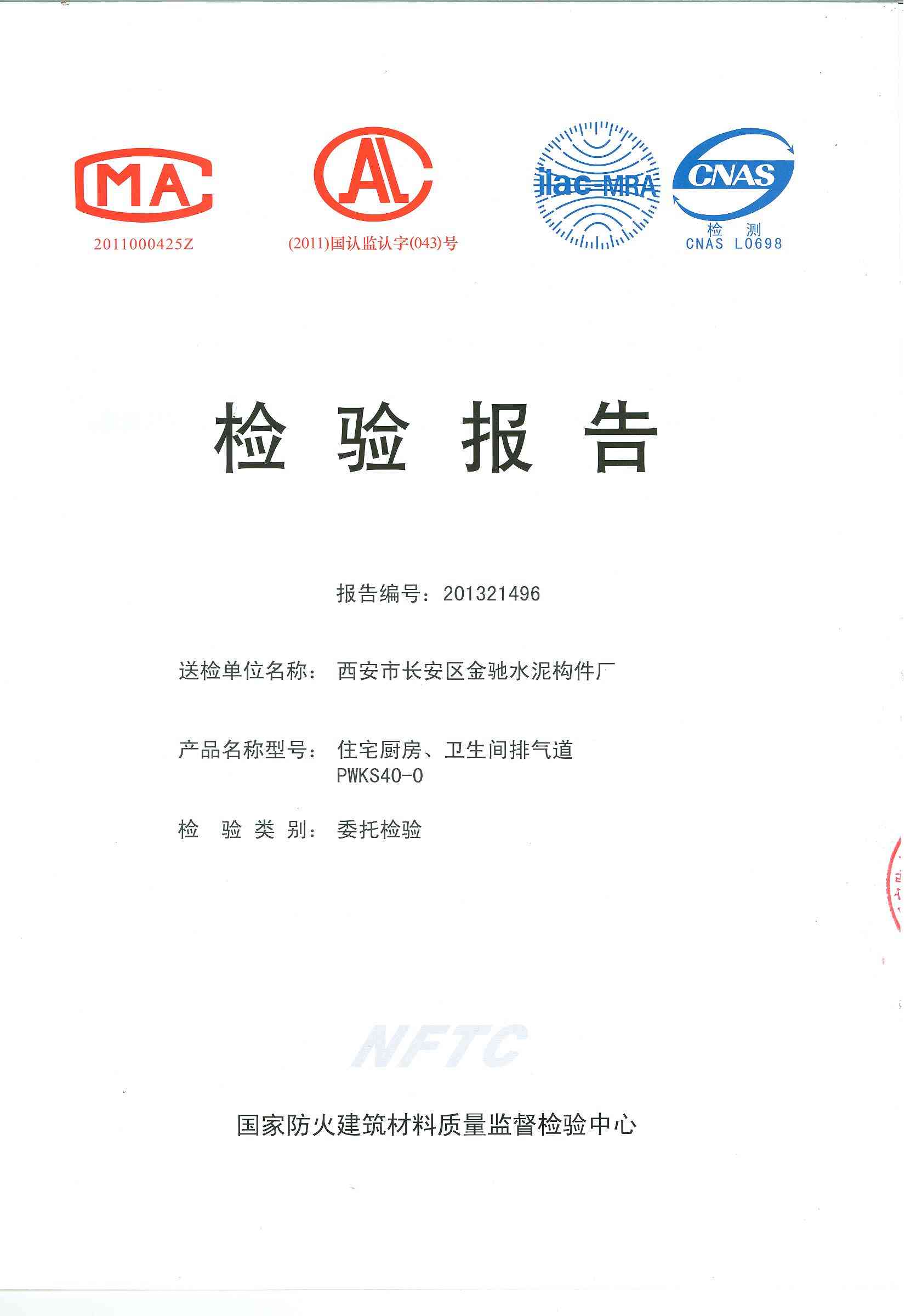 MA
2011000425Z

AL
(2011)国认监认字(043)号

ilac-MRA

CNAS
检 测
CNAS L0698

检 验 报 告

报告编号：201321496

送检单位名称： 西安市长安区金驰水泥构件厂

产品名称型号： 住宅厨房、卫生间排气道
PWKS40-0

检 验 类 别： 委托检验

NFTC

国家防火建筑材料质量监督检验中心